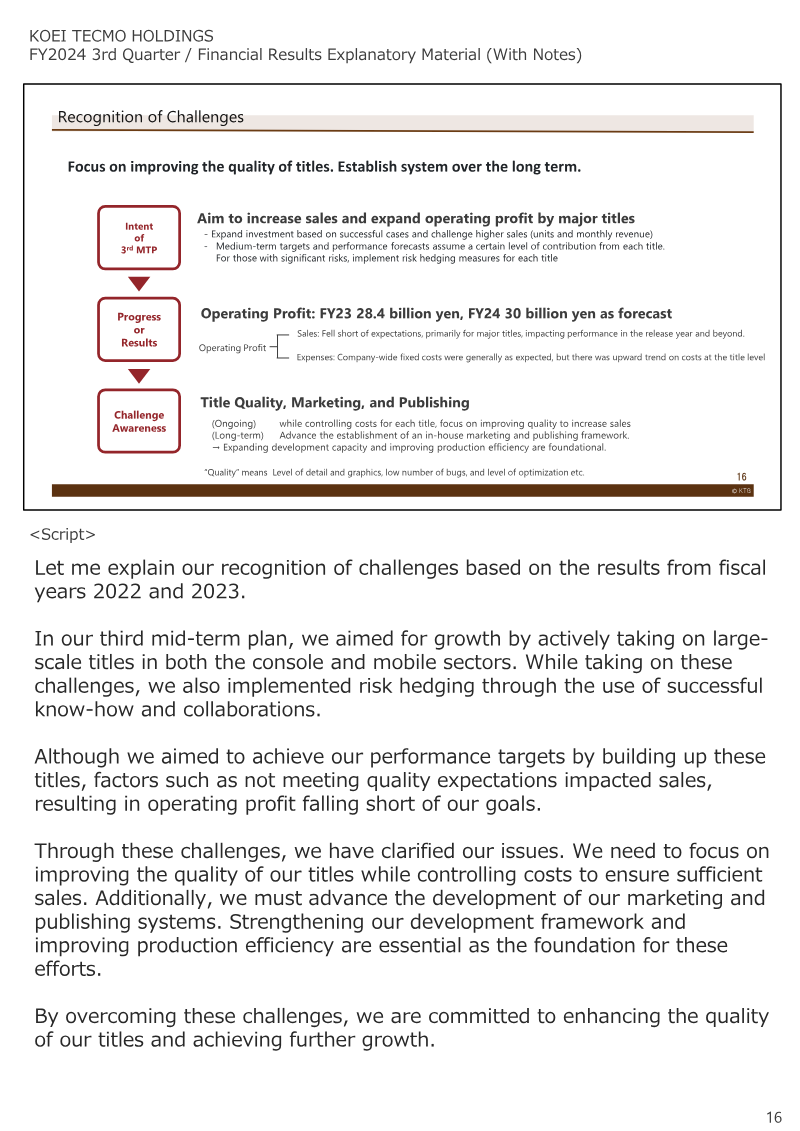 KOEI TECMO HOLDINGS
FY2024 3rd Quarter / Financial Results Explanatory Material (With Notes)

Recognition of Challenges

Focus on improving the quality of titles. Establish system over the long term.

Intent of 3rd MTP

Aim to increase sales and expand operating profit by major titles

- Expand investment based on successful cases and challenge higher sales (units and monthly revenue)
- Medium-term targets and performance forecasts assume a certain level of contribution from each title. For those with significant risks, implement risk hedging measures for each title

Progress or Results

Operating Profit: FY23 28.4 billion yen, FY24 30 billion yen as forecast

Operating Profit
Sales: Fell short of expectations, primarily for major titles, impacting performance in the release year and beyond.
Expenses: Company-wide fixed costs were generally as expected, but there was upward trend on costs at the title level

Challenge Awareness

Title Quality, Marketing, and Publishing

(Ongoing) while controlling costs for each title, focus on improving quality to increase sales
(Long-term) Advance the establishment of an in-house marketing and publishing framework.
→ Expanding development capacity and improving production efficiency are foundational.

"Quality" means Level of detail and graphics, low number of bugs, and level of optimization etc.

16
© KTB

<Script>

Let me explain our recognition of challenges based on the results from fiscal years 2022 and 2023.

In our third mid-term plan, we aimed for growth by actively taking on large-scale titles in both the console and mobile sectors. While taking on these challenges, we also implemented risk hedging through the use of successful know-how and collaborations.

Although we aimed to achieve our performance targets by building up these titles, factors such as not meeting quality expectations impacted sales, resulting in operating profit falling short of our goals.

Through these challenges, we have clarified our issues. We need to focus on improving the quality of our titles while controlling costs to ensure sufficient sales. Additionally, we must advance the development of our marketing and publishing systems. Strengthening our development framework and improving production efficiency are essential as the foundation for these efforts.

By overcoming these challenges, we are committed to enhancing the quality of our titles and achieving further growth.

16